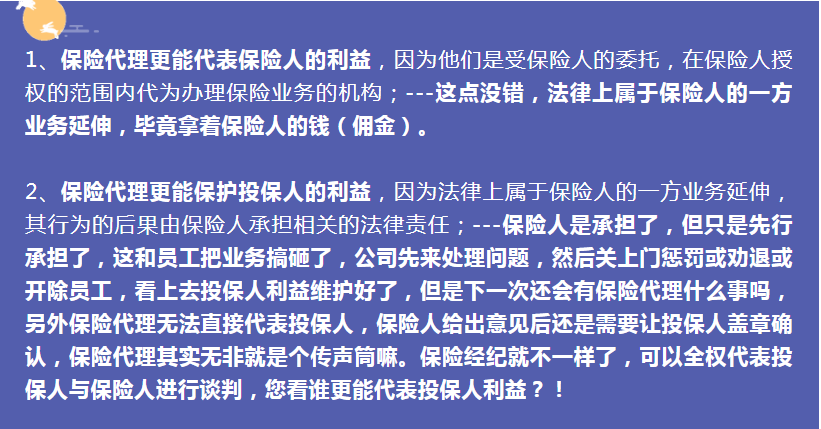 1、保险代理更能代表保险人的利益，因为他们是受保险人的委托，在保险人授权的范围内代为办理保险业务的机构；---这点没错，法律上属于保险人的一方业务延伸，毕竟拿着保险人的钱（佣金）。

2、保险代理更能保护投保人的利益，因为法律上属于保险人的一方业务延伸，其行为的后果由保险人承担相关的法律责任；---保险人是承担了，但只是先行承担了，这和员工把业务搞砸了，公司先来处理问题，然后关上门惩罚或劝退或开除员工，看上去投保人利益维护好了，但是下一次还会有保险代理什么事吗，另外保险代理无法直接代表投保人，保险人给出意见后还是需要让投保人盖章确认，保险代理其实无非就是个传声筒嘛。保险经纪就不一样了，可以全权代表投保人与保险人进行谈判，您看谁更能代表投保人利益？！